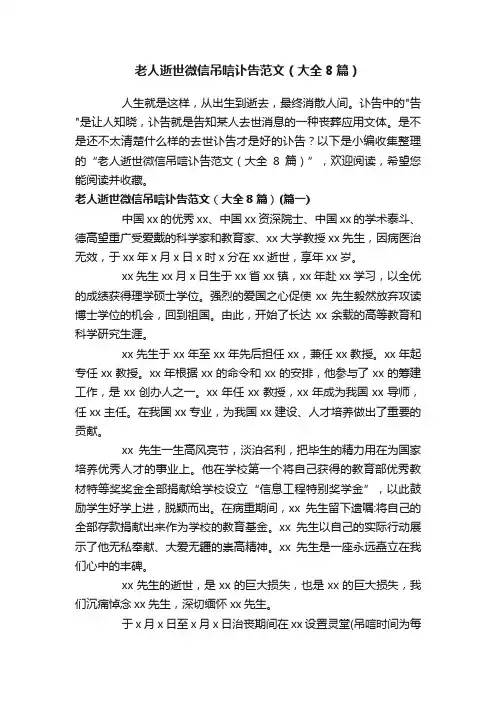 老人逝世微信吊唁讣告范文（大全 8 篇）

人生就是这样，从出生到逝去，最终消散人间。讣告中的"告"是让人知晓，讣告就是告知某人去世消息的一种丧葬应用文体。是不是还不太清楚什么样的去世讣告才是好的讣告？以下是小编收集整理的“老人逝世微信吊唁讣告范文（大全 8 篇）”，欢迎阅读，希望您能阅读并收藏。

老人逝世微信吊唁讣告范文（大全 8 篇）(篇一)

中国 xx 的优秀 xx、中国 xx 资深院士、中国 xx 的学术泰斗、德高望重广受爱戴的科学家和教育家、xx 大学教授 xx 先生，因病医治无效，于 xx 年 x 月 x 日 x 时 x 分在 xx 逝世，享年 xx 岁。

xx 先生 xx 月 x 日生于 xx 省 xx 镇，xx 年赴 xx 学习，以全优的成绩获得理学硕士学位。强烈的爱国之心促使 xx 先生毅然放弃攻读博士学位的机会，回到祖国。由此，开始了长达 xx 余载的高等教育和科学研究生涯。

xx 先生于 xx 年至 xx 年先后担任 xx，兼任 xx 教授。xx 年起专任 xx 教授。xx 年根据 xx 的命令和 xx 的安排，他参与了 xx 的筹建工作，是 xx 创办人之一。xx 年任 xx 教授，xx 年成为我国 xx 导师，任 xx 主任。在我国 xx 专业，为我国 xx 建设、人才培养做出了重要的贡献。

xx 先生一生高风亮节，淡泊名利，把毕生的精力用在为国家培养优秀人才的事业上。他在学校第一个将自己获得的教育部优秀教材特等奖奖金全部捐献给学校设立“信息工程特别奖学金”，以此鼓励学生好学上进，脱颖而出。在病重期间，xx 先生留下遗嘱:将自己的全部存款捐献出来作为学校的教育基金。xx 先生以自己的实际行动展示了他无私奉献、大爱无疆的崇高精神。xx 先生是一座永远矗立在我们心中的丰碑。

xx 先生的逝世，是 xx 的巨大损失，也是 xx 的巨大损失，我们沉痛悼念 xx 先生，深切缅怀 xx 先生。

于 x 月 x 日至 x 月 x 日治丧期间在 xx 设置灵堂(吊唁时间为每